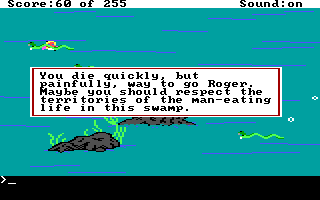 Score:60 of 255 Sound:on

You die quickly, but painfully, way to go Roger. Maybe you should respect the territories of the man-eating life in this swamp.

>_